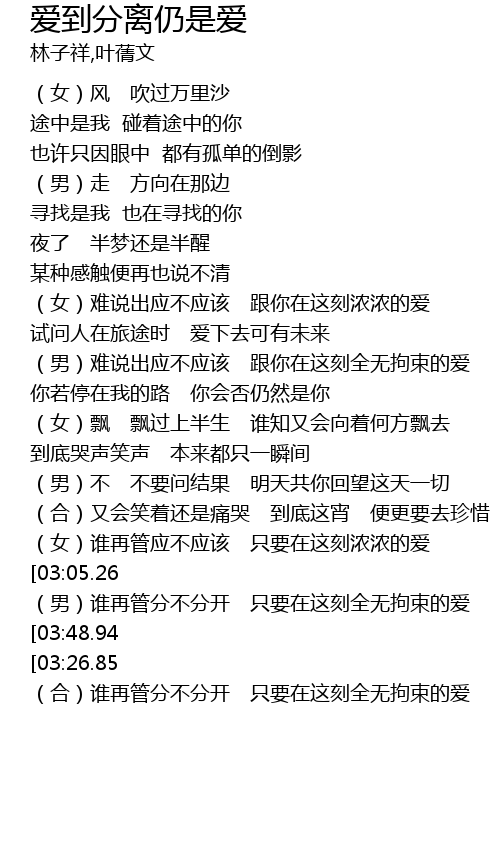 爱到分离仍是爱
林子祥,叶蒨文

（女）风　吹过万里沙
途中是我　碰着途中的你
也许只因眼中　都有孤单的倒影
（男）走　方向在那边
寻找是我　也在寻找的你
夜了　半梦还是半醒
某种感触便再也说不清
（女）难说出应不应该　跟你在这刻浓浓的爱
试问人在旅途时　爱下去可有未来
（男）难说出应不应该　跟你在这刻全无拘束的爱
你若停在我的路　你会否仍然是你
（女）飘　飘过上半生　谁知又会向着何方飘去
到底哭声笑声　本来都只一瞬间
（男）不　不要问结果　明天共你回望这天一切
（合）又会笑着还是痛哭　到底这宵　便更要去珍惜
（女）谁再管应不应该　只要在这刻浓浓的爱
[03:05.26
（男）谁再管分不分开　只要在这刻全无拘束的爱
[03:48.94
[03:26.85
（合）谁再管分不分开　只要在这刻全无拘束的爱